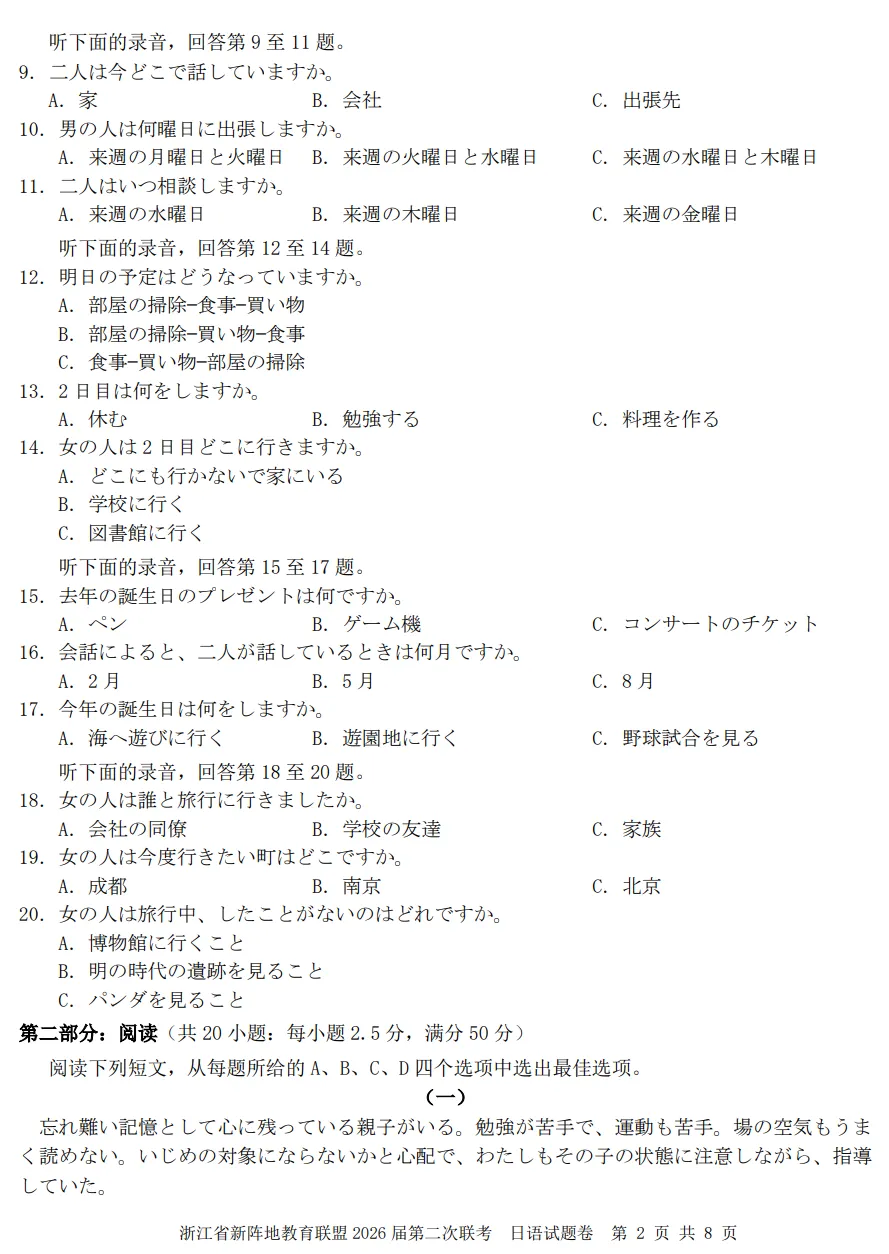 听下面的录音，回答第 9 至 11 题。

9. 二人は今どこで話していますか。

A. 家　B. 会社　C. 出張先

10. 男の人は何曜日に出張しますか。

A. 来週の月曜日と火曜日　B. 来週の火曜日と水曜日　C. 来週の水曜日と木曜日

11. 二人はいつ相談しますか。

A. 来週の水曜日　B. 来週の木曜日　C. 来週の金曜日

听下面的录音，回答第 12 至 14 题。

12. 明日の予定はどうなっていますか。

A. 部屋の掃除-食事-買い物

B. 部屋の掃除-買い物-食事

C. 食事-買い物-部屋の掃除

13. 2 日目は何をしますか。

A. 休む　B. 勉強する　C. 料理を作る

14. 女の人は 2 日目どこに行きますか。

A. どこにも行かないで家にいる

B. 学校に行く

C. 図書館に行く

听下面的录音，回答第 15 至 17 题。

15. 去年の誕生日のプレゼントは何ですか。

A. ペン　B. ゲーム機　C. コンサートのチケット

16. 会話によると、二人が話しているときは何月ですか。

A. 2 月　B. 5 月　C. 8 月

17. 今年の誕生日は何をしますか。

A. 海へ遊びに行く　B. 遊園地に行く　C. 野球試合を見る

听下面的录音，回答第 18 至 20 题。

18. 女の人は誰と旅行に行きましたか。

A. 会社の同僚　B. 学校の友達　C. 家族

19. 女の人は今度行きたい町はどこですか。

A. 成都　B. 南京　C. 北京

20. 女の人は旅行中、したことがないのはどれですか。

A. 博物館に行くこと

B. 明の時代の遺跡を見ること

C. パンダを見ること

第二部分：阅读（共 20 小题：每小题 2.5 分，满分 50 分）

阅读下列短文，从每题所给的 A、B、C、D 四个选项中选出最佳选项。

（一）

忘れ難い記憶として心に残っている親子がいる。勉強が苦手で、運動も苦手。場の空気もうまく読めない。いじめの対象にならないかと心配で、わたしもその子の状態に注意しながら、指導していた。

浙江省新阵地教育联盟 2026 届第二次联考　日语试题卷　第 2 页 共 8 页